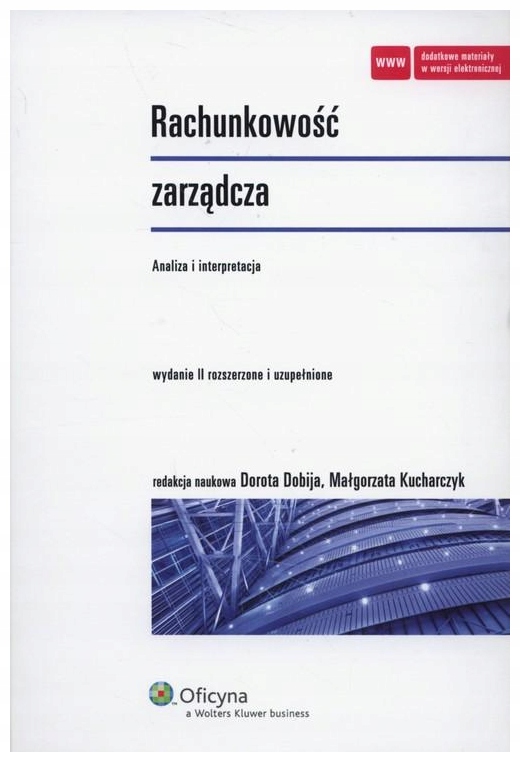 WWW
dodatkowe materiały
w wersji elektronicznej

Rachunkowość

zarządcza

Analiza i interpretacja

wydanie II rozszerzone i uzupełnione

redakcja naukowa Dorota Dobija, Małgorzata Kucharczyk

Oficyna
a Wolters Kluwer business